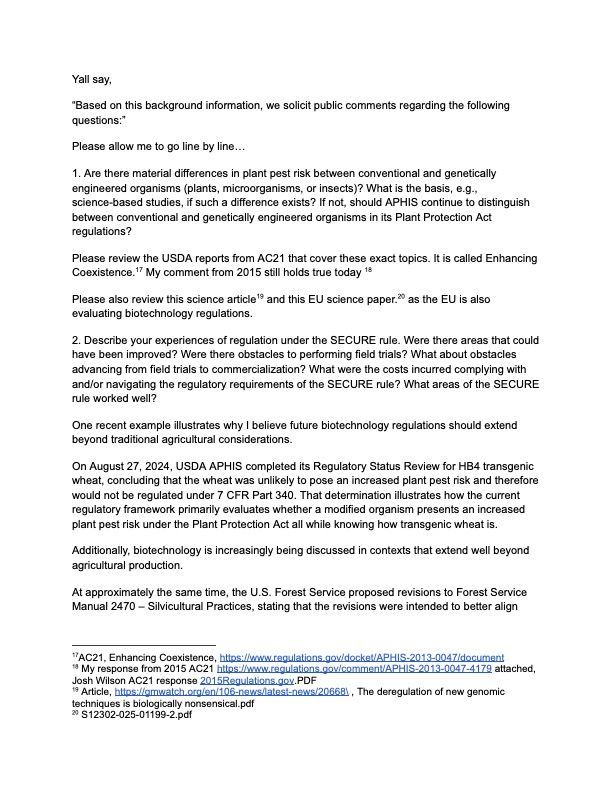 Yall say,

"Based on this background information, we solicit public comments regarding the following questions:"

Please allow me to go line by line…

1. Are there material differences in plant pest risk between conventional and genetically engineered organisms (plants, microorganisms, or insects)? What is the basis, e.g., science-based studies, if such a difference exists? If not, should APHIS continue to distinguish between conventional and genetically engineered organisms in its Plant Protection Act regulations?

Please review the USDA reports from AC21 that cover these exact topics. It is called Enhancing Coexistence.$^{17}$ My comment from 2015 still holds true today $^{18}$

Please also review this science article$^{19}$ and this EU science paper.$^{20}$ as the EU is also evaluating biotechnology regulations.

2. Describe your experiences of regulation under the SECURE rule. Were there areas that could have been improved? Were there obstacles to performing field trials? What about obstacles advancing from field trials to commercialization? What were the costs incurred complying with and/or navigating the regulatory requirements of the SECURE rule? What areas of the SECURE rule worked well?

One recent example illustrates why I believe future biotechnology regulations should extend beyond traditional agricultural considerations.

On August 27, 2024, USDA APHIS completed its Regulatory Status Review for HB4 transgenic wheat, concluding that the wheat was unlikely to pose an increased plant pest risk and therefore would not be regulated under 7 CFR Part 340. That determination illustrates how the current regulatory framework primarily evaluates whether a modified organism presents an increased plant pest risk under the Plant Protection Act all while knowing how transgenic wheat is.

Additionally, biotechnology is increasingly being discussed in contexts that extend well beyond agricultural production.

At approximately the same time, the U.S. Forest Service proposed revisions to Forest Service Manual 2470 – Silvicultural Practices, stating that the revisions were intended to better align

$^{17}$AC21, Enhancing Coexistence, https://www.regulations.gov/docket/APHIS-2013-0047/document
$^{18}$ My response from 2015 AC21 https://www.regulations.gov/comment/APHIS-2013-0047-4179 attached, Josh Wilson AC21 response 2015Regulations.gov.PDF
$^{19}$ Article, https://gmwatch.org/en/106-news/latest-news/20668\ , The deregulation of new genomic techniques is biologically nonsensical.pdf
$^{20}$ S12302-025-01199-2.pdf